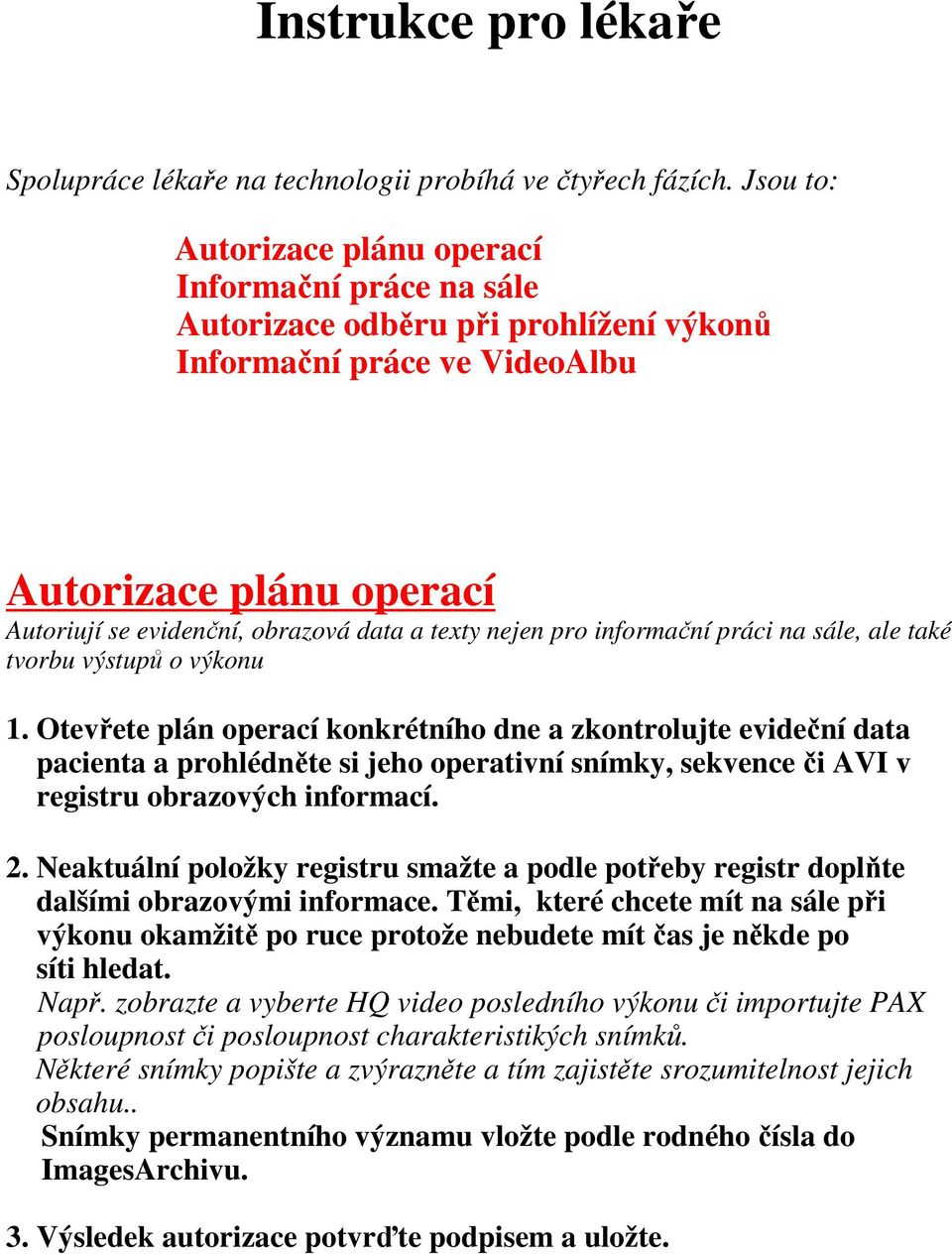 Instrukce pro lékaře

Spolupráce lékaře na technologii probíhá ve čtyřech fázích. Jsou to:

Autorizace plánu operací
Informační práce na sále
Autorizace odběru při prohlížení výkonů
Informační práce ve VideoAlbu

Autorizace plánu operací

Autoriují se evidenční, obrazová data a texty nejen pro informační práci na sále, ale také tvorbu výstupů o výkonu

1. Otevřete plán operací konkrétního dne a zkontrolujte evideční data pacienta a prohlédněte si jeho operativní snímky, sekvence či AVI v registru obrazových informací.

2. Neaktuální položky registru smažte a podle potřeby registr doplňte dalšími obrazovými informace. Těmi, které chcete mít na sále při výkonu okamžitě po ruce protože nebudete mít čas je někde po síti hledat.
Např. zobrazte a vyberte HQ video posledního výkonu či importujte PAX posloupnost či posloupnost charakteristikých snímků.
Některé snímky popište a zvýrazněte a tím zajistěte srozumitelnost jejich obsahu..
Snímky permanentního významu vložte podle rodného čísla do ImagesArchivu.

3. Výsledek autorizace potvrďte podpisem a uložte.